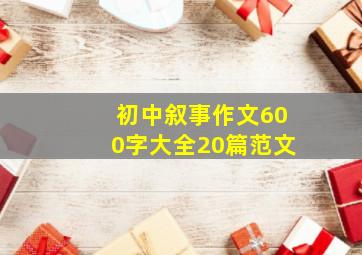 初中叙事作文600字大全20篇范文